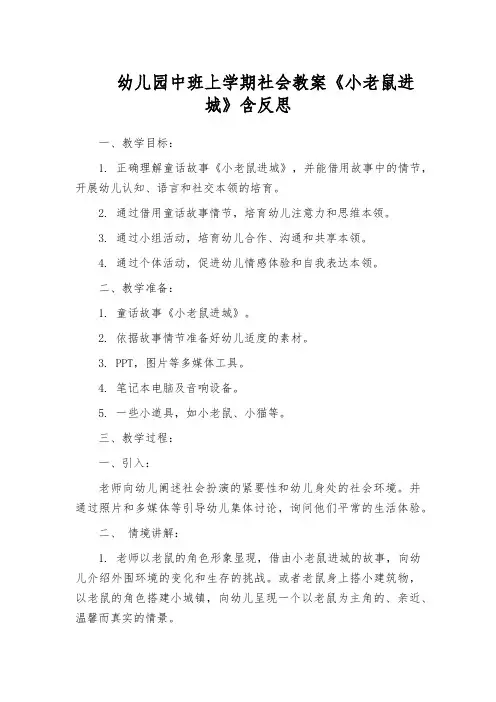 幼儿园中班上学期社会教案《小老鼠进城》含反思

一、教学目标：

1. 正确理解童话故事《小老鼠进城》，并能借用故事中的情节，开展幼儿认知、语言和社交本领的培育。

2. 通过借用童话故事情节，培育幼儿注意力和思维本领。

3. 通过小组活动，培育幼儿合作、沟通和共享本领。

4. 通过个体活动，促进幼儿情感体验和自我表达本领。

二、教学准备：

1. 童话故事《小老鼠进城》。

2. 依据故事情节准备好幼儿适度的素材。

3. PPT，图片等多媒体工具。

4. 笔记本电脑及音响设备。

5. 一些小道具，如小老鼠、小猫等。

三、教学过程：

一、引入：

老师向幼儿阐述社会扮演的紧要性和幼儿身处的社会环境。并通过照片和多媒体等引导幼儿集体讨论，询问他们平常的生活体验。

二、 情境讲解：

1. 老师以老鼠的角色形象呈现，借由小老鼠进城的故事，向幼儿介绍外围环境的变化和生存的挑战。或者老鼠身上搭小建筑物，以老鼠的角色搭建小城镇，向幼儿呈现一个以老鼠为主角的、亲近、温馨而真实的情景。